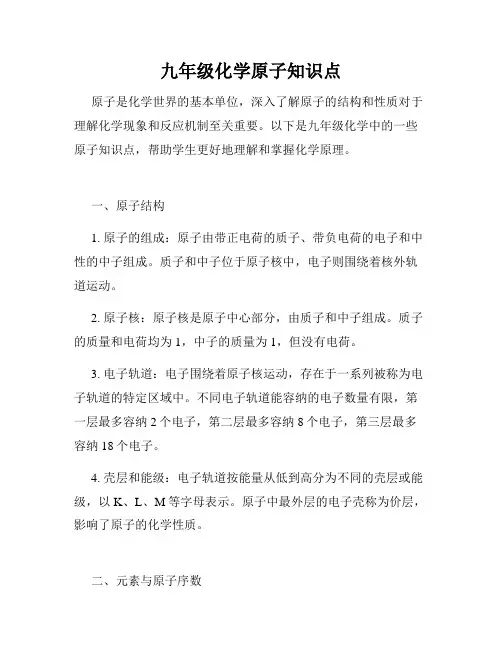 九年级化学原子知识点

原子是化学世界的基本单位，深入了解原子的结构和性质对于理解化学现象和反应机制至关重要。以下是九年级化学中的一些原子知识点，帮助学生更好地理解和掌握化学原理。

一、原子结构

1. 原子的组成：原子由带正电荷的质子、带负电荷的电子和中性的中子组成。质子和中子位于原子核中，电子则围绕着核外轨道运动。

2. 原子核：原子核是原子中心部分，由质子和中子组成。质子的质量和电荷均为 1，中子的质量为 1，但没有电荷。

3. 电子轨道：电子围绕着原子核运动，存在于一系列被称为电子轨道的特定区域中。不同电子轨道能容纳的电子数量有限，第一层最多容纳 2 个电子，第二层最多容纳 8 个电子，第三层最多容纳 18 个电子。

4. 壳层和能级：电子轨道按能量从低到高分为不同的壳层或能级，以 K、L、M 等字母表示。原子中最外层的电子壳称为价层，影响了原子的化学性质。

二、元素与原子序数